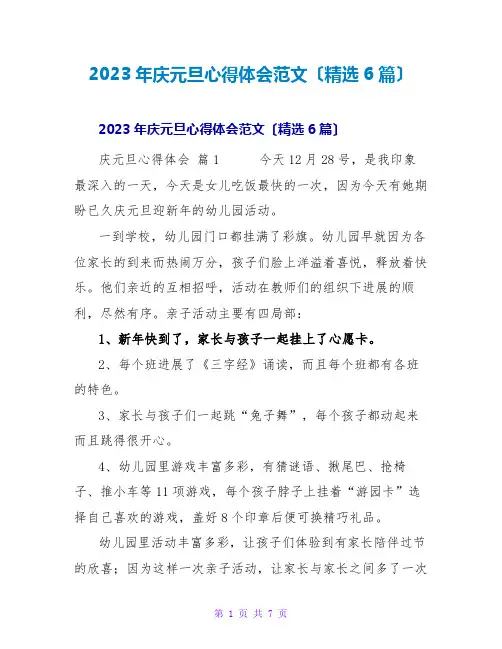 2023年庆元旦心得体会范文〔精选6篇〕

2023年庆元旦心得体会范文〔精选6篇〕

庆元旦心得体会 篇1 今天12月28号，是我印象最深入的一天，今天是女儿吃饭最快的一次，因为今天有她期盼已久庆元旦迎新年的幼儿园活动。

一到学校，幼儿园门口都挂满了彩旗。幼儿园早就因为各位家长的到来而热闹万分，孩子们脸上洋溢着喜悦，释放着快乐。他们亲近的互相招呼，活动在教师们的组织下进展的顺利，尽然有序。亲子活动主要有四局部：

1、新年快到了，家长与孩子一起挂上了心愿卡。

2、每个班进展了《三字经》诵读，而且每个班都有各班的特色。

3、家长与孩子们一起跳“兔子舞”，每个孩子都动起来而且跳得很开心。

4、幼儿园里游戏丰富多彩，有猜谜语、揪尾巴、抢椅子、推小车等11项游戏，每个孩子脖子上挂着“游园卡”选择自己喜欢的游戏，盖好8个印章后便可换精巧礼品。

幼儿园里活动丰富多彩，让孩子们体验到有家长陪伴过节的欣喜；因为这样一次亲子活动，让家长与家长之间多了一次

第 1 页 共 7 页